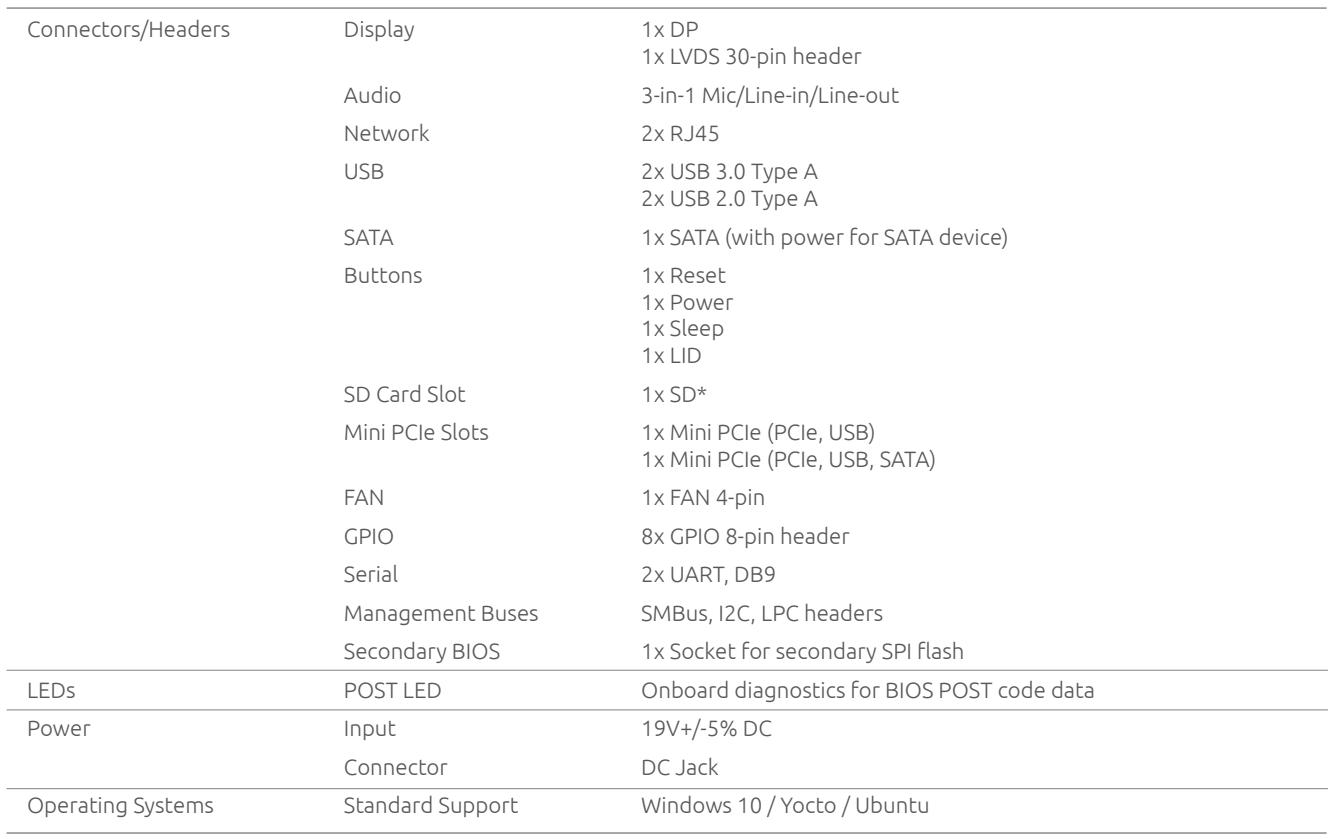 | Connectors/Headers | Display | 1x DP 1x LVDS 30-pin header |
|---|---|---|
| | Audio | 3-in-1 Mic/Line-in/Line-out |
| | Network | 2x RJ45 |
| | USB | 2x USB 3.0 Type A 2x USB 2.0 Type A |
| | SATA | 1x SATA (with power for SATA device) |
| | Buttons | 1x Reset 1x Power 1x Sleep 1x LID |
| | SD Card Slot | 1x SD* |
| | Mini PCIe Slots | 1x Mini PCIe (PCIe, USB) 1x Mini PCIe (PCIe, USB, SATA) |
| | FAN | 1x FAN 4-pin |
| | GPIO | 8x GPIO 8-pin header |
| | Serial | 2x UART, DB9 |
| | Management Buses | SMBus, I2C, LPC headers |
| | Secondary BIOS | 1x Socket for secondary SPI flash |
| LEDs | POST LED | Onboard diagnostics for BIOS POST code data |
| Power | Input | 19V+/-5% DC |
| | Connector | DC Jack |
| Operating Systems | Standard Support | Windows 10 / Yocto / Ubuntu |